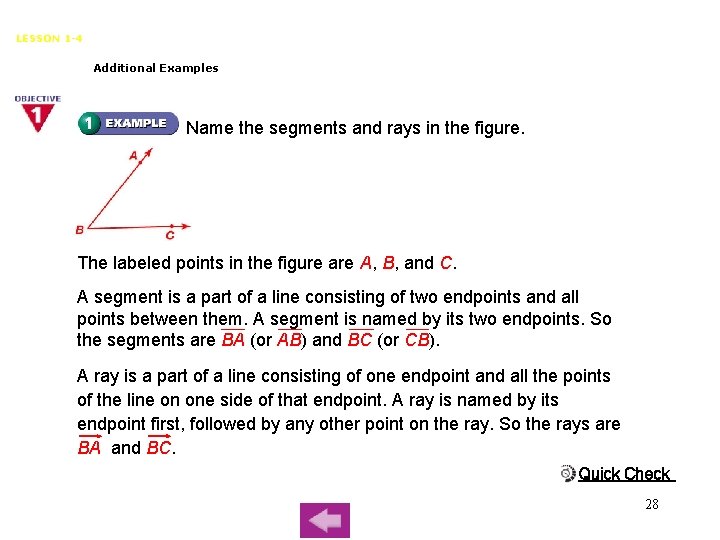 LESSON 1-4

Additional Examples

OBJECTIVE 1

1 EXAMPLE Name the segments and rays in the figure.

A

B C

The labeled points in the figure are $A$, $B$, and $C$.

A segment is a part of a line consisting of two endpoints and all points between them. A segment is named by its two endpoints. So the segments are $\overline{BA}$ (or $\overline{AB}$) and $\overline{BC}$ (or $\overline{CB}$).

A ray is a part of a line consisting of one endpoint and all the points of the line on one side of that endpoint. A ray is named by its endpoint first, followed by any other point on the ray. So the rays are $\overrightarrow{BA}$ and $\overrightarrow{BC}$.

Quick Check

28